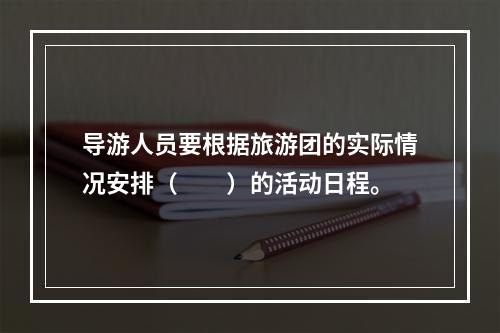 导游人员要根据旅游团的实际情况安排（　　）的活动日程。